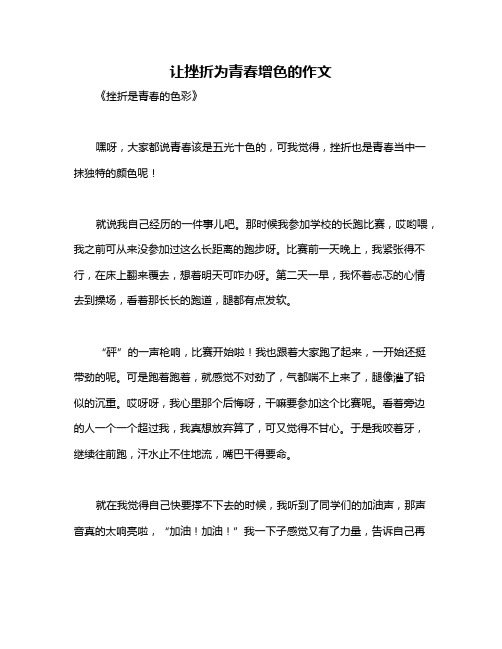 让挫折为青春增色的作文

《挫折是青春的色彩》

嘿呀，大家都说青春该是五光十色的，可我觉得，挫折也是青春当中一抹独特的颜色呢！

就说我自己经历的一件事儿吧。那时候我参加学校的长跑比赛，哎哟喂，我之前可从来没参加过这么长距离的跑步呀。比赛前一天晚上，我紧张得不行，在床上翻来覆去，想着明天可咋办呀。第二天一早，我怀着忐忑的心情去到操场，看着那长长的跑道，腿都有点发软。

“砰”的一声枪响，比赛开始啦！我也跟着大家跑了起来，一开始还挺带劲的呢。可是跑着跑着，就感觉不对劲了，气都喘不上来了，腿像灌了铅似的沉重。哎呀呀，我心里那个后悔呀，干嘛要参加这个比赛呢。看着旁边的人一个一个超过我，我真想放弃算了，可又觉得不甘心。于是我咬着牙，继续往前跑，汗水止不住地流，嘴巴干得要命。

就在我觉得自己快要撑不下去的时候，我听到了同学们的加油声，那声音真的太响亮啦，“加油！加油！”我一下子感觉又有了力量，告诉自己再